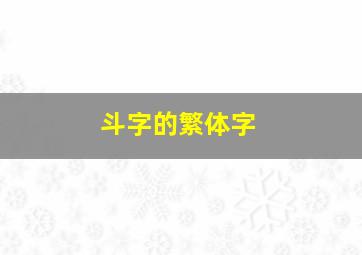 斗字的繁体字